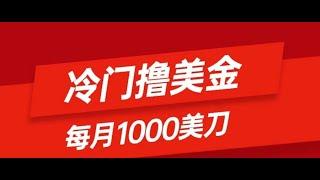 冷门撸美金

每月1000美刀